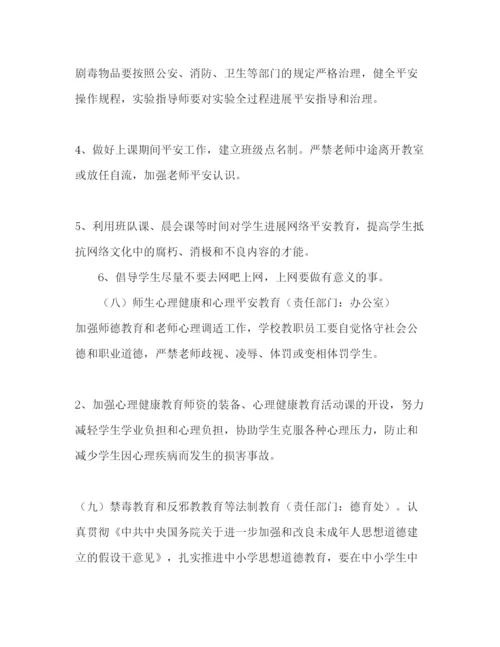 剧毒物品要按照公安、消防、卫生等部门的规定严格治理，健全平安操作规程，实验指导师要对实验全过程进展平安指导和治理。

4、做好上课期间平安工作，建立班级点名制。严禁老师中途离开教室或放任自流，加强老师平安认识。

5、利用班队课、晨会课等时间对学生进展网络平安教育，提高学生抵抗网络文化中的腐朽、消极和不良内容的才能。

6、倡导学生尽量不要去网吧上网，上网要做有意义的事。

（八）师生心理健康和心理平安教育（责任部门：办公室）

加强师德教育和老师心理调适工作，学校教职员工要自觉恪守社会公德和职业道德，严禁老师歧视、凌辱、体罚或变相体罚学生。

2、加强心理健康教育师资的装备、心理健康教育活动课的开设，努力减轻学生学业负担和心理负担，协助学生克服各种心理压力，防止和减少学生因心理疾病而发生的损害事故。

（九）禁毒教育和反邪教教育等法制教育（责任部门：德育处）。认真贯彻《中共中央国务院关于进一步加强和改良未成年人思想道德建立的假设干意见》，扎实推进中小学思想道德教育，要在中小学生中